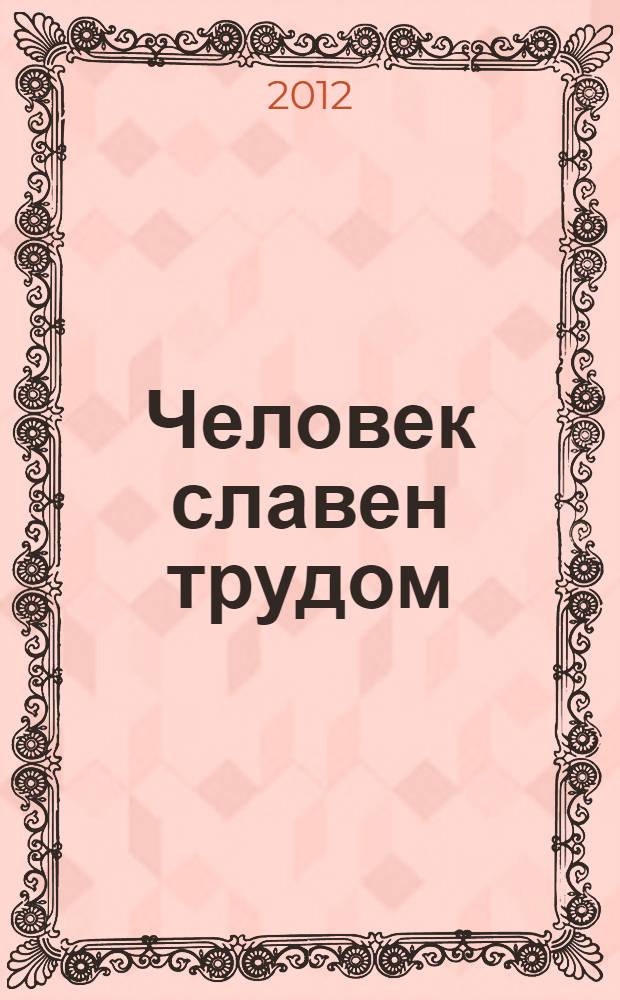 2012

Человек славен трудом